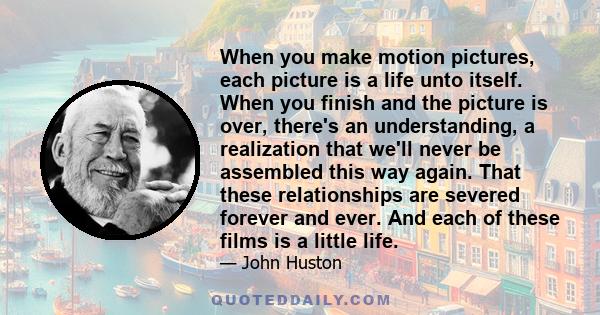 When you make motion pictures, each picture is a life unto itself. When you finish and the picture is over, there's an understanding, a realization that we'll never be assembled this way again. That these relationships are severed forever and ever. And each of these films is a little life.

— John Huston

QUOTEDDAILY.COM